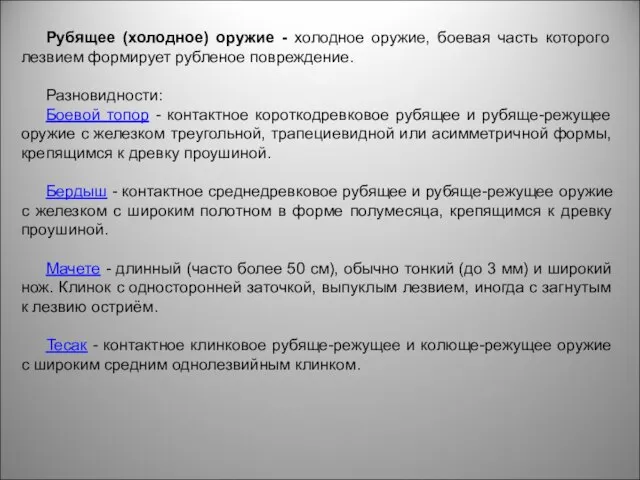 Рубящее (холодное) оружие - холодное оружие, боевая часть которого лезвием формирует рубленое повреждение.

Разновидности:
Боевой топор - контактное короткодревковое рубящее и рубяще-режущее оружие с железком треугольной, трапециевидной или асимметричной формы, крепящимся к древку проушиной.

Бердыш - контактное среднедревковое рубящее и рубяще-режущее оружие с железком с широким полотном в форме полумесяца, крепящимся к древку проушиной.

Мачете - длинный (часто более 50 см), обычно тонкий (до 3 мм) и широкий нож. Клинок с односторонней заточкой, выпуклым лезвием, иногда с загнутым к лезвию остриём.

Тесак - контактное клинковое рубяще-режущее и колюще-режущее оружие с широким средним однолезвийным клинком.